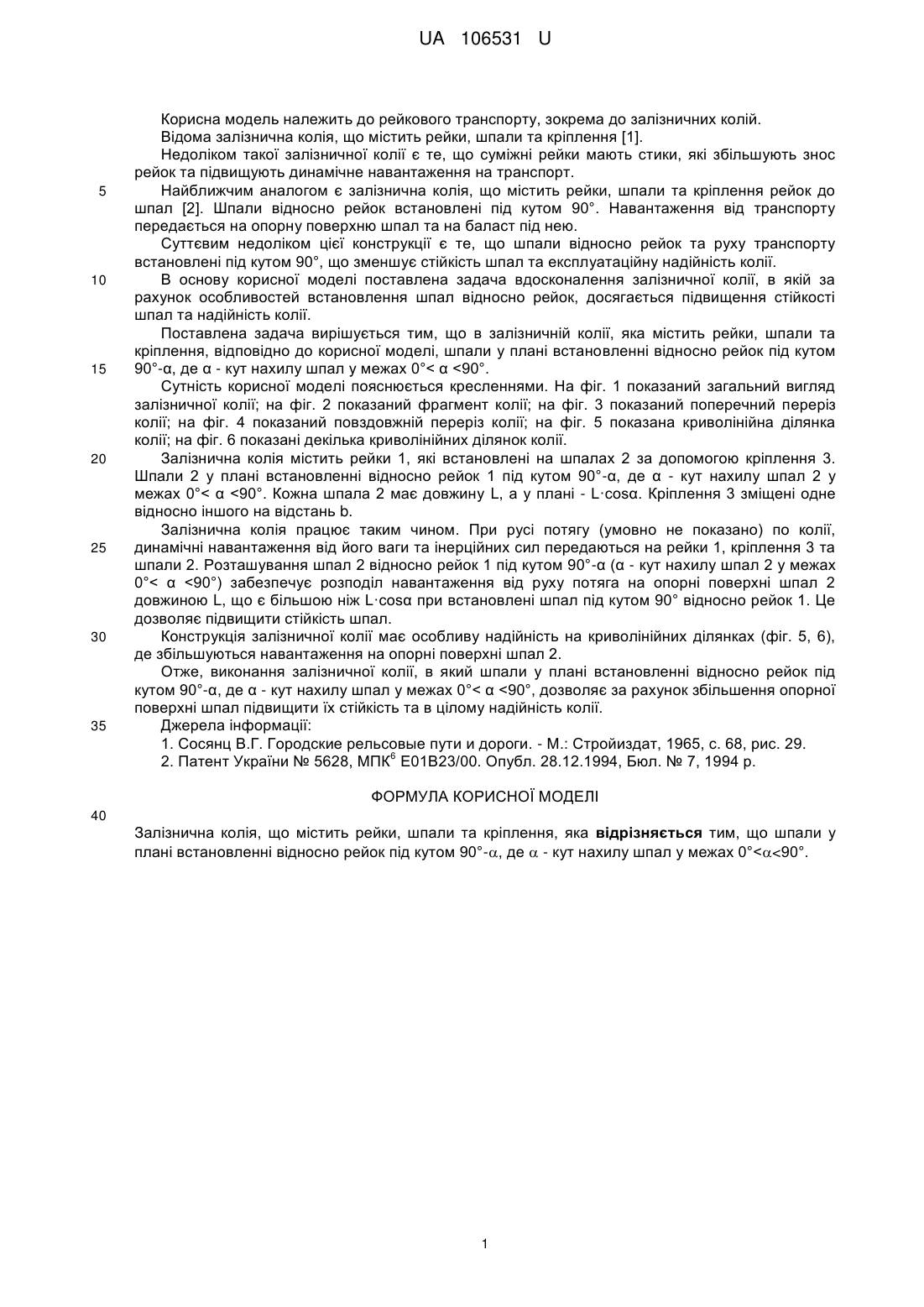 UA 106531 U

Корисна модель належить до рейкового транспорту, зокрема до залізничних колій.
Відома залізнична колія, що містить рейки, шпали та кріплення [1].
Недоліком такої залізничної колії є те, що суміжні рейки мають стики, які збільшують знос рейок та підвищують динамічне навантаження на транспорт.

5

Найближчим аналогом є залізнична колія, що містить рейки, шпали та кріплення рейок до шпал [2]. Шпали відносно рейок встановлені під кутом 90°. Навантаження від транспорту передається на опорну поверхню шпал та на баласт під нею.
Суттєвим недоліком цієї конструкції є те, що шпали відносно рейок та руху транспорту встановлені під кутом 90°, що зменшує стійкість шпал та експлуатаційну надійність колії.

10

В основу корисної моделі поставлена задача вдосконалення залізничної колії, в якій за рахунок особливостей встановлення шпал відносно рейок, досягається підвищення стійкості шпал та надійність колії.
Поставлена задача вирішується тим, що в залізничній колії, яка містить рейки, шпали та кріплення, відповідно до корисної моделі, шпали у плані встановленні відносно рейок під кутом

15

90°-α, де α - кут нахилу шпал у межах 0°< α <90°.
Сутність корисної моделі пояснюється кресленнями. На фіг. 1 показаний загальний вигляд залізничної колії; на фіг. 2 показаний фрагмент колії; на фіг. 3 показаний поперечний переріз колії; на фіг. 4 показаний повздовжній переріз колії; на фіг. 5 показана криволінійна ділянка колії; на фіг. 6 показані декілька криволінійних ділянок колії.

20

Залізнична колія містить рейки 1, які встановлені на шпалах 2 за допомогою кріплення 3. Шпали 2 у плані встановленні відносно рейок 1 під кутом 90°-α, де α - кут нахилу шпал 2 у межах 0°< α <90°. Кожна шпала 2 має довжину L, а у плані - L·cosα. Кріплення 3 зміщені одне відносно іншого на відстань b.
Залізнична колія працює таким чином. При русі потягу (умовно не показано) по колії,

25

динамічні навантаження від його ваги та інерційних сил передаються на рейки 1, кріплення 3 та шпали 2. Розташування шпал 2 відносно рейок 1 під кутом 90°-α (α - кут нахилу шпал 2 у межах 0°< α <90°) забезпечує розподіл навантаження від руху потяга на опорні поверхні шпал 2 довжиною L, що є більшою ніж L·cosα при встановлені шпал під кутом 90° відносно рейок 1. Це дозволяє підвищити стійкість шпал.

30

Конструкція залізничної колії має особливу надійність на криволінійних ділянках (фіг. 5, 6), де збільшуються навантаження на опорні поверхні шпал 2.
Отже, виконання залізничної колії, в який шпали у плані встановленні відносно рейок під кутом 90°-α, де α - кут нахилу шпал у межах 0°< α <90°, дозволяє за рахунок збільшення опорної поверхні шпал підвищити їх стійкість та в цілому надійність колії.

35

Джерела інформації:
1. Сосянц В.Г. Городские рельсовые пути и дороги. - М.: Стройиздат, 1965, с. 68, рис. 29.
2. Патент України № 5628, МПК$^6$ E01B23/00. Опубл. 28.12.1994, Бюл. № 7, 1994 р.

ФОРМУЛА КОРИСНОЇ МОДЕЛІ

40

Залізнична колія, що містить рейки, шпали та кріплення, яка **відрізняється** тим, що шпали у плані встановленні відносно рейок під кутом 90°-α, де α - кут нахилу шпал у межах 0°<α<90°.

1